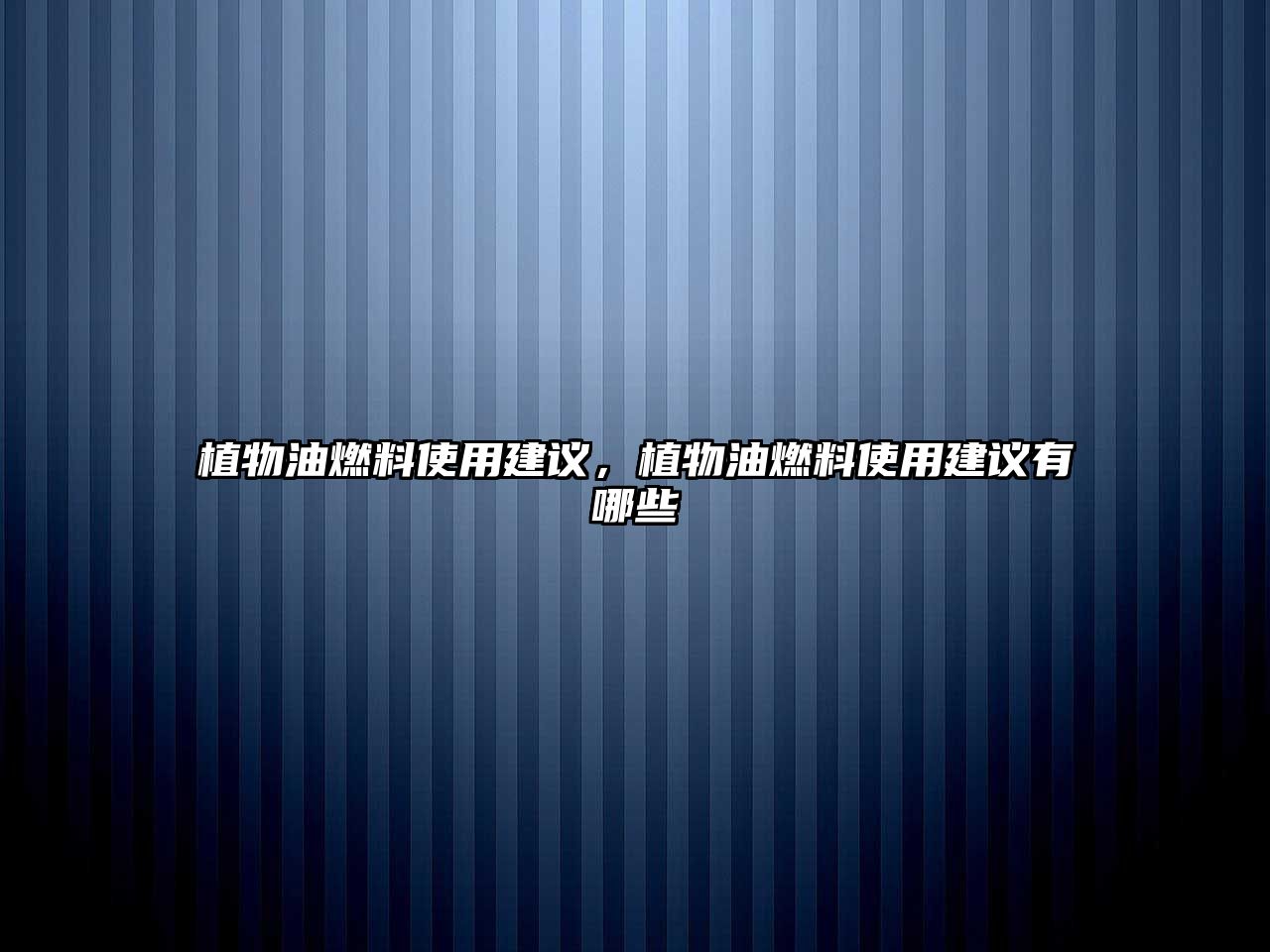 植物油燃料使用建议，植物油燃料使用建议有哪些